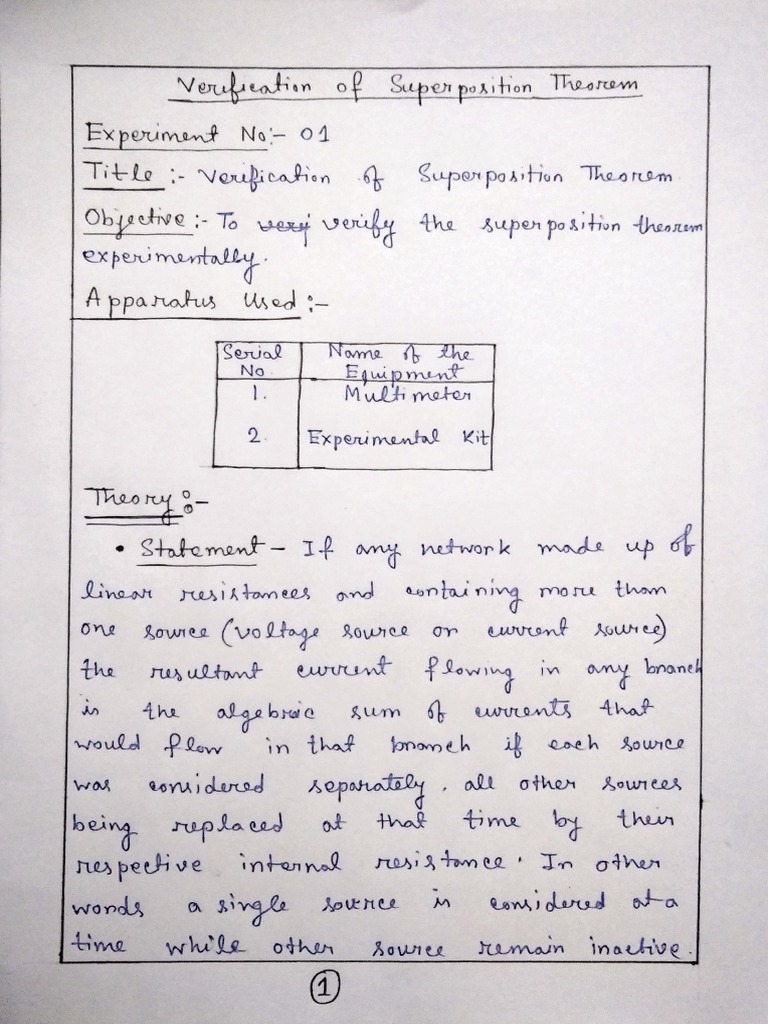 Verification of Superposition Theorem

Experiment No:- 01

Title :- Verification of Superposition Theorem

Objective :- To very verify the superposition theorem experimentally.

Apparatus Used :-

| Serial No | Name of the Equipment |
|---|---|
| 1. | Multimeter |
| 2. | Experimental Kit |

Theory :-

• Statement – If any network made up of linear resistances and containing more than one source (voltage source or current source) the resultant current flowing in any branch is the algebraic sum of currents that would flow in that branch if each source was considered separately, all other sources being replaced at that time by their respective internal resistance. In other words a single source is considered at a time while other source remain inactive.

1